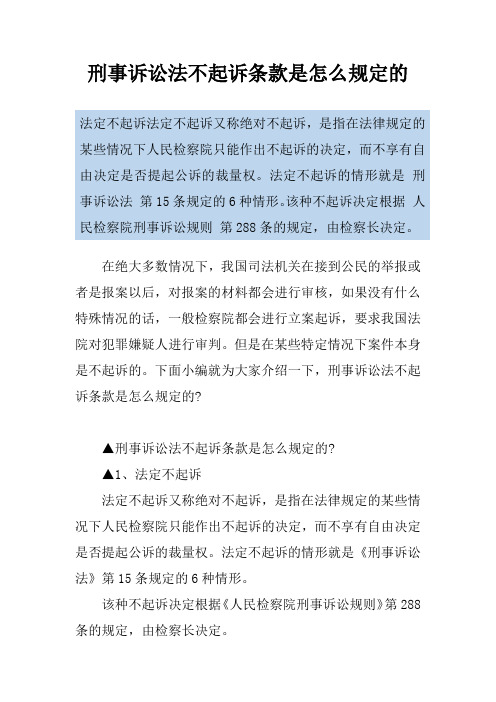 刑事诉讼法不起诉条款是怎么规定的

法定不起诉法定不起诉又称绝对不起诉，是指在法律规定的某些情况下人民检察院只能作出不起诉的决定，而不享有自由决定是否提起公诉的裁量权。法定不起诉的情形就是 刑事诉讼法 第15条规定的6种情形。该种不起诉决定根据 人民检察院刑事诉讼规则 第288条的规定，由检察长决定。

在绝大多数情况下，我国司法机关在接到公民的举报或者是报案以后，对报案的材料都会进行审核，如果没有什么特殊情况的话，一般检察院都会进行立案起诉，要求我国法院对犯罪嫌疑人进行审判。但是在某些特定情况下案件本身是不起诉的。下面小编就为大家介绍一下，刑事诉讼法不起诉条款是怎么规定的?

▲刑事诉讼法不起诉条款是怎么规定的?

▲1、法定不起诉

法定不起诉又称绝对不起诉，是指在法律规定的某些情况下人民检察院只能作出不起诉的决定，而不享有自由决定是否提起公诉的裁量权。法定不起诉的情形就是《刑事诉讼法》第15条规定的6种情形。

该种不起诉决定根据《人民检察院刑事诉讼规则》第288条的规定，由检察长决定。